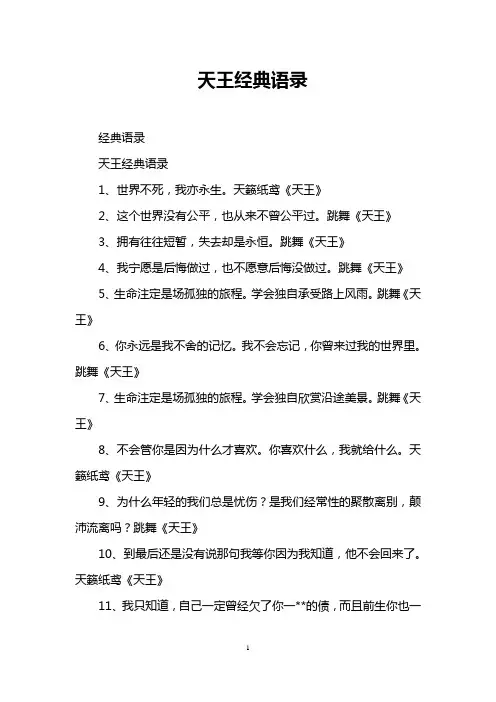 天王经典语录

经典语录

天王经典语录

1、世界不死，我亦永生。天籁纸鸢《天王》

2、这个世界没有公平，也从来不曾公平过。跳舞《天王》

3、拥有往往短暂，失去却是永恒。跳舞《天王》

4、我宁愿是后悔做过，也不愿意后悔没做过。跳舞《天王》

5、生命注定是场孤独的旅程。学会独自承受路上风雨。跳舞《天王》

6、你永远是我不舍的记忆。我不会忘记，你曾来过我的世界里。跳舞《天王》

7、生命注定是场孤独的旅程。学会独自欣赏沿途美景。跳舞《天王》

8、不会管你是因为什么才喜欢。你喜欢什么，我就给什么。天籁纸鸢《天王》

9、为什么年轻的我们总是忧伤？是我们经常性的聚散离别，颠沛流离吗？跳舞《天王》

10、到最后还是没有说那句我等你因为我知道，他不会回来了。天籁纸鸢《天王》

11、我只知道，自己一定曾经欠了你一**的债，而且前生你也一

1